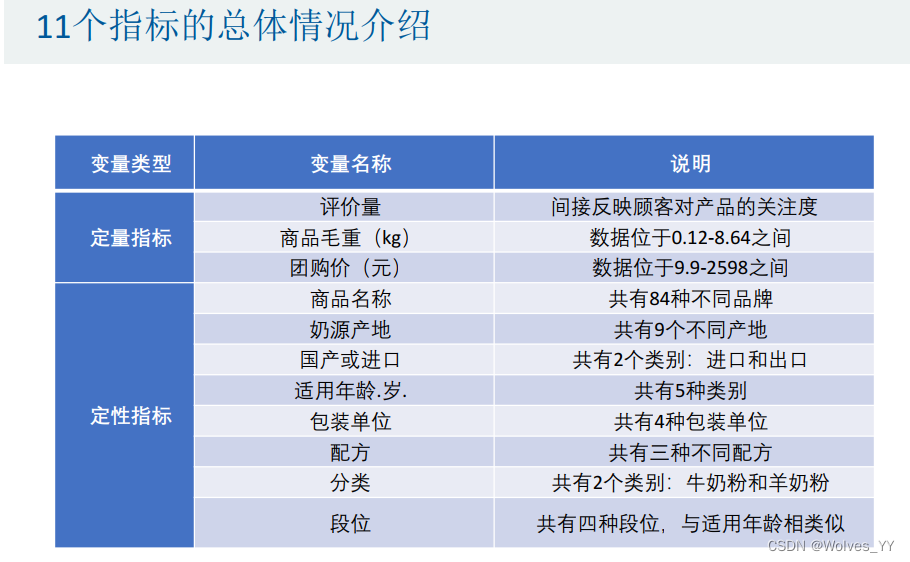 11个指标的总体情况介绍

| 变量类型 | 变量名称 | 说明 |
|---|---|---|
| 定量指标 | 评价量 | 间接反映顾客对产品的关注度 |
| | 商品毛重（kg） | 数据位于0.12-8.64之间 |
| | 团购价（元） | 数据位于9.9-2598之间 |
| 定性指标 | 商品名称 | 共有84种不同品牌 |
| | 奶源产地 | 共有9个不同产地 |
| | 国产或进口 | 共有2个类别：进口和出口 |
| | 适用年龄.岁. | 共有5种类别 |
| | 包装单位 | 共有4种包装单位 |
| | 配方 | 共有三种不同配方 |
| | 分类 | 共有2个类别：牛奶粉和羊奶粉 |
| | 段位 | 共有四种段位，与适用年龄相类似 |

CSDN @Wolves_YY